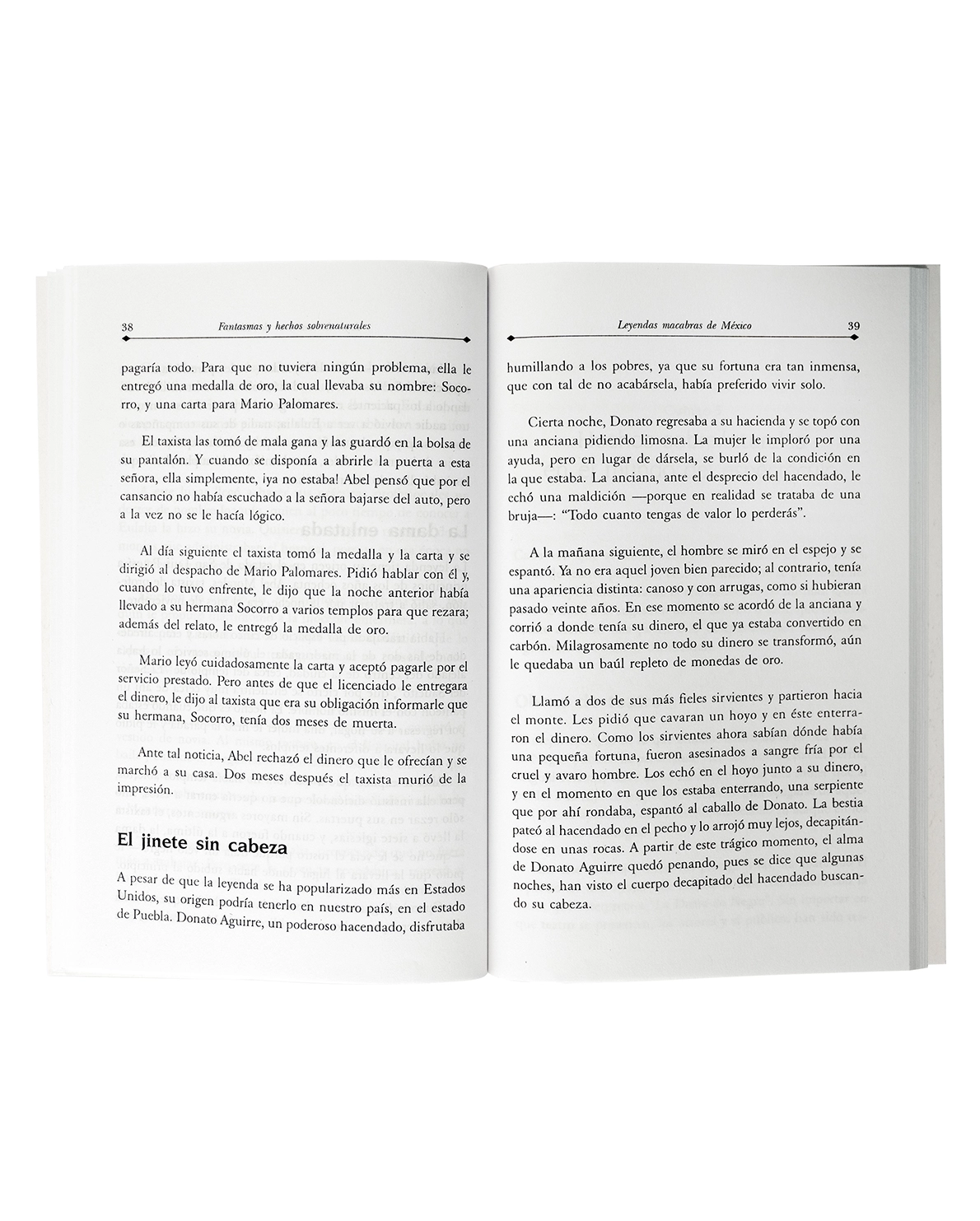 38 Fantasmas y hechos sobrenaturales

pagaría todo. Para que no tuviera ningún problema, ella le entregó una medalla de oro, la cual llevaba su nombre: Socorro, y una carta para Mario Palomares.

El taxista las tomó de mala gana y las guardó en la bolsa de su pantalón. Y cuando se disponía a abrirle la puerta a esta señora, ella simplemente, ¡ya no estaba! Abel pensó que por el cansancio no había escuchado a la señora bajarse del auto, pero a la vez no se le hacía lógico.

Al día siguiente el taxista tomó la medalla y la carta y se dirigió al despacho de Mario Palomares. Pidió hablar con él y, cuando lo tuvo enfrente, le dijo que la noche anterior había llevado a su hermana Socorro a varios templos para que rezara; además del relato, le entregó la medalla de oro.

Mario leyó cuidadosamente la carta y aceptó pagarle por el servicio prestado. Pero antes de que el licenciado le entregara el dinero, le dijo al taxista que era su obligación informarle que su hermana, Socorro, tenía dos meses de muerta.

Ante tal noticia, Abel rechazó el dinero que le ofrecían y se marchó a su casa. Dos meses después el taxista murió de la impresión.

El jinete sin cabeza

A pesar de que la leyenda se ha popularizado más en Estados Unidos, su origen podría tenerlo en nuestro país, en el estado de Puebla. Donato Aguirre, un poderoso hacendado, disfrutaba

Leyendas macabras de México 39

humillando a los pobres, ya que su fortuna era tan inmensa, que con tal de no acabársela, había preferido vivir solo.

Cierta noche, Donato regresaba a su hacienda y se topó con una anciana pidiendo limosna. La mujer le imploró por una ayuda, pero en lugar de dársela, se burló de la condición en la que estaba. La anciana, ante el desprecio del hacendado, le echó una maldición —porque en realidad se trataba de una bruja—: "Todo cuanto tengas de valor lo perderás".

A la mañana siguiente, el hombre se miró en el espejo y se espantó. Ya no era aquel joven bien parecido; al contrario, tenía una apariencia distinta: canoso y con arrugas, como si hubieran pasado veinte años. En ese momento se acordó de la anciana y corrió a donde tenía su dinero, el que ya estaba convertido en carbón. Milagrosamente no todo su dinero se transformó, aún le quedaba un baúl repleto de monedas de oro.

Llamó a dos de sus más fieles sirvientes y partieron hacia el monte. Les pidió que cavaran un hoyo y en éste enterraron el dinero. Como los sirvientes ahora sabían dónde había una pequeña fortuna, fueron asesinados a sangre fría por el cruel y avaro hombre. Los echó en el hoyo junto a su dinero, y en el momento en que los estaba enterrando, una serpiente que por ahí rondaba, espantó al caballo de Donato. La bestia pateó al hacendado en el pecho y lo arrojó muy lejos, decapitándose en unas rocas. A partir de este trágico momento, el alma de Donato Aguirre quedó penando, pues se dice que algunas noches, han visto el cuerpo decapitado del hacendado buscando su cabeza.